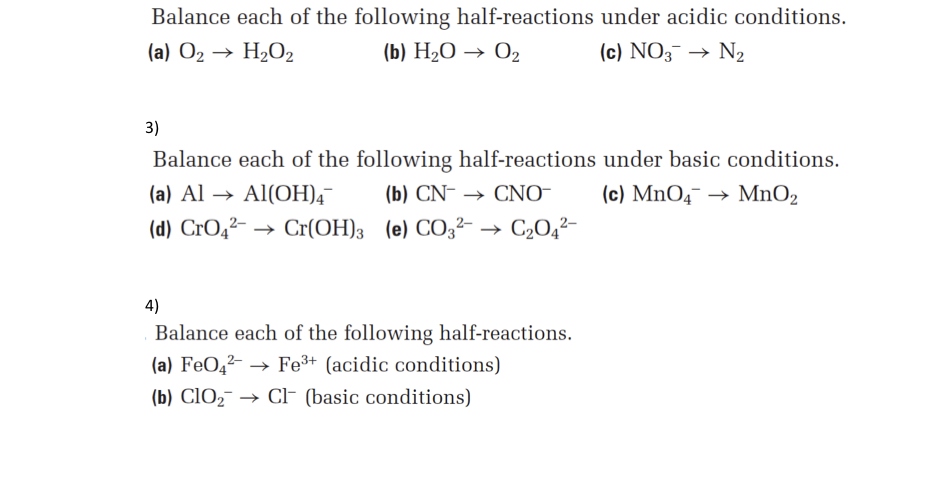 Balance each of the following half-reactions under acidic conditions.
(a) $O_2 \rightarrow H_2O_2$ (b) $H_2O \rightarrow O_2$ (c) $NO_3^- \rightarrow N_2$

3)
Balance each of the following half-reactions under basic conditions.
(a) $Al \rightarrow Al(OH)_4^-$ (b) $CN^- \rightarrow CNO^-$ (c) $MnO_4^- \rightarrow MnO_2$
(d) $CrO_4^{2-} \rightarrow Cr(OH)_3$ (e) $CO_3^{2-} \rightarrow C_2O_4^{2-}$

4)
Balance each of the following half-reactions.
(a) $FeO_4^{2-} \rightarrow Fe^{3+}$ (acidic conditions)
(b) $ClO_2^- \rightarrow Cl^-$ (basic conditions)